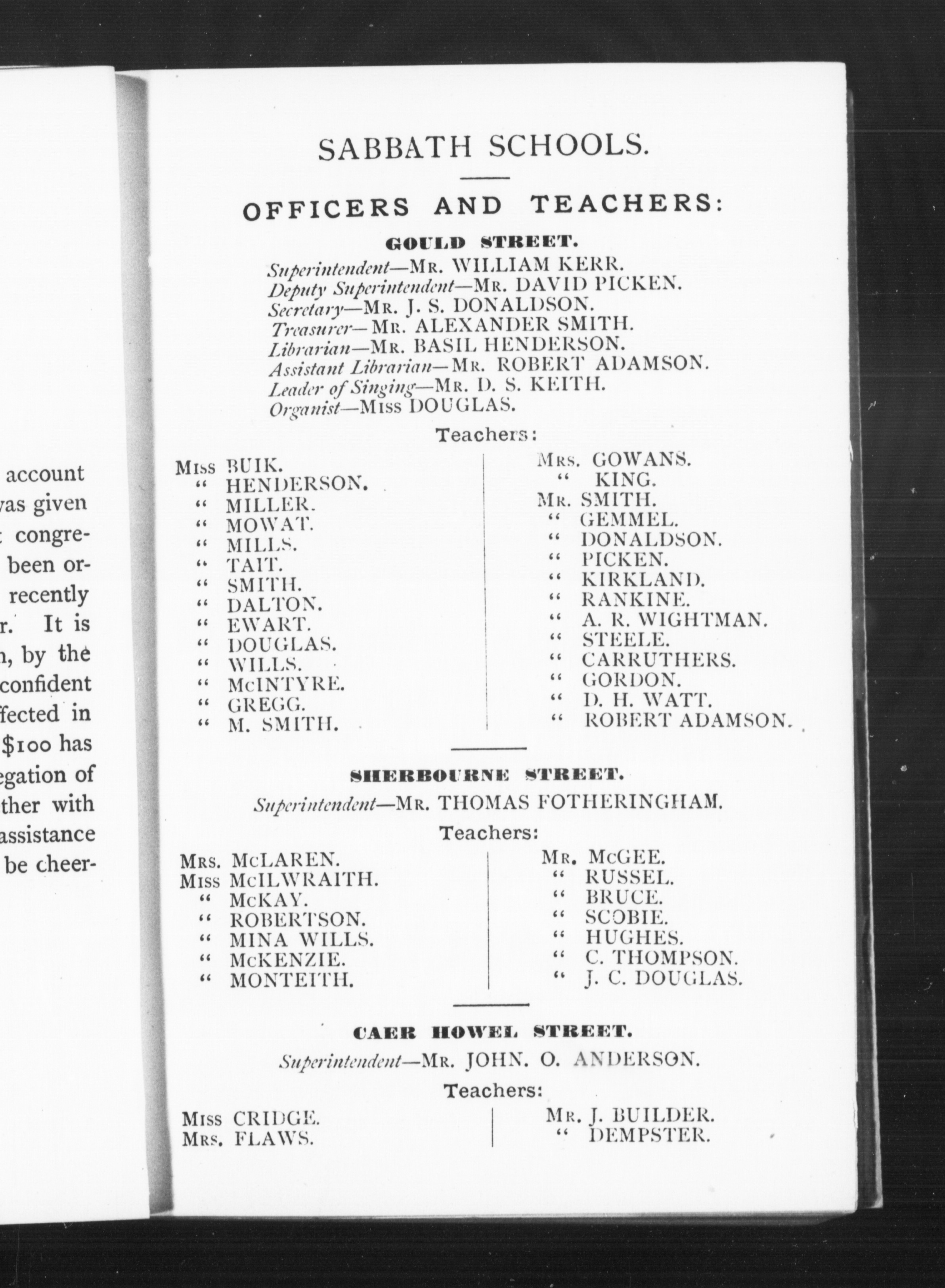 account
vas given
congre-
been or-
recently
r. It is
n, by the
confident
ffected in
$100 has
egation of
ther with
assistance
be cheer-

SABBATH SCHOOLS.

OFFICERS AND TEACHERS:

GOULD STREET.

Superintendent—Mr. WILLIAM KERR.
Deputy Superintendent—Mr. DAVID PICKEN.
Secretary—Mr. J. S. DONALDSON.
Treasurer—Mr. ALEXANDER SMITH.
Librarian—Mr. BASIL HENDERSON.
Assistant Librarian—Mr. ROBERT ADAMSON.
Leader of Singing—Mr. D. S. KEITH.
Organist—Miss DOUGLAS.

Teachers:

Miss BUIK.
" HENDERSON.
" MILLER.
" MOWAT.
" MILLS.
" TAIT.
" SMITH.
" DALTON.
" EWART.
" DOUGLAS.
" WILLS.
" McINTYRE.
" GREGG.
" M. SMITH.

Mrs. GOWANS.
" KING.
Mr. SMITH.
" GEMMEL.
" DONALDSON.
" PICKEN.
" KIRKLAND.
" RANKINE.
" A. R. WIGHTMAN.
" STEELE.
" CARRUTHERS.
" GORDON.
" D. H. WATT.
" ROBERT ADAMSON.

SHERBOURNE STREET.

Superintendent—Mr. THOMAS FOTHERINGHAM.

Teachers:

Mrs. McLAREN.
Miss McILWRAITH.
" McKAY.
" ROBERTSON.
" MINA WILLS.
" McKENZIE.
" MONTEITH.

Mr. McGEE.
" RUSSEL.
" BRUCE.
" SCOBIE.
" HUGHES.
" C. THOMPSON.
" J. C. DOUGLAS.

CAER HOWEL STREET.

Superintendent—Mr. JOHN. O. ANDERSON.

Teachers:

Miss CRIDGE.
Mrs. FLAWS.

Mr. J. BUILDER.
" DEMPSTER.